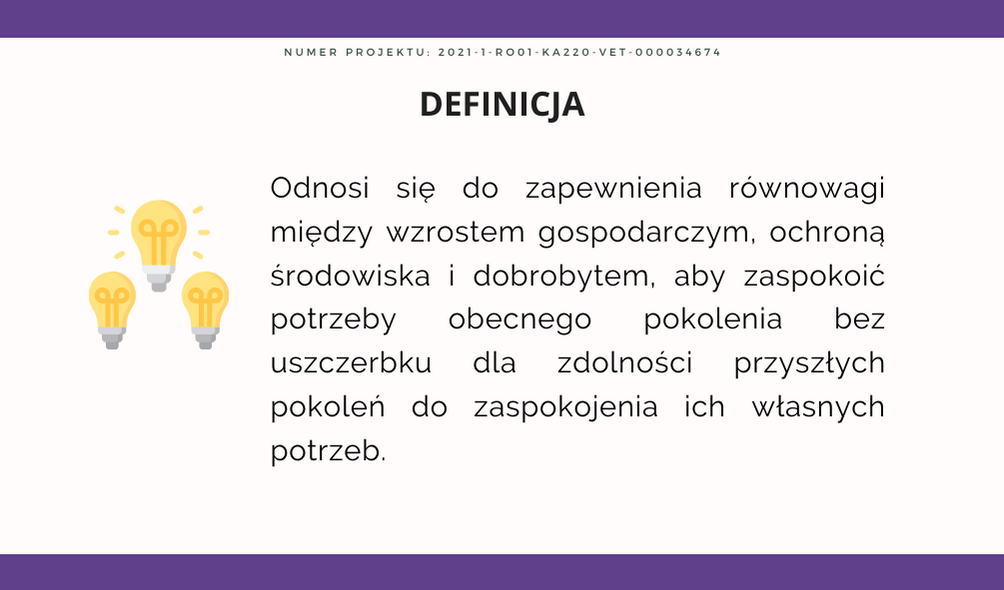 NUMER PROJEKTU: 2021-1-RO01-KA220-VET-000034674

DEFINICJA

Odnosi się do zapewnienia równowagi między wzrostem gospodarczym, ochroną środowiska i dobrobytem, aby zaspokoić potrzeby obecnego pokolenia bez uszczerbku dla zdolności przyszłych pokoleń do zaspokojenia ich własnych potrzeb.